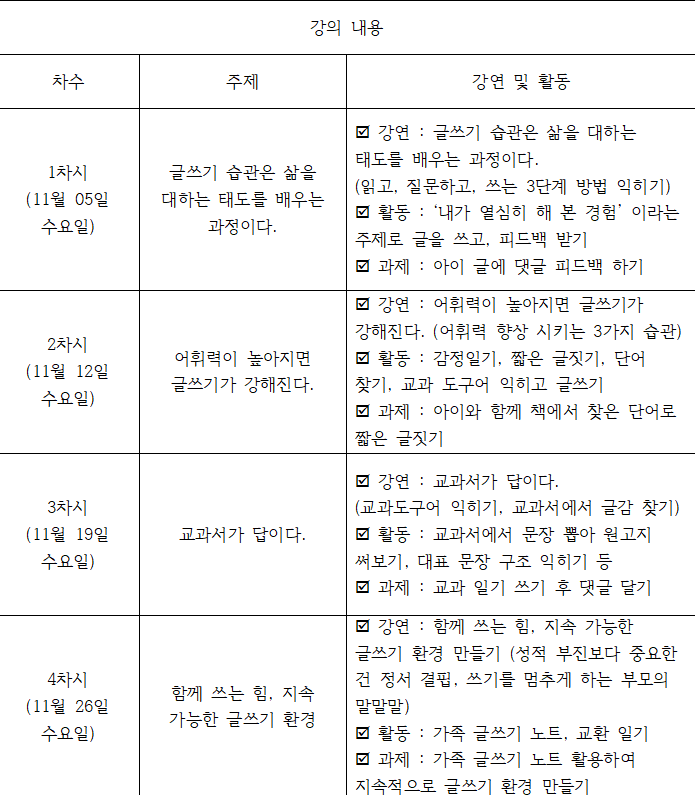 | 강의 내용 | | |
|---|---|---|
| 차수 | 주제 | 강연 및 활동 |
| 1차시 (11월 05일 수요일) | 글쓰기 습관은 삶을 대하는 태도를 배우는 과정이다. | ☑ 강연 : 글쓰기 습관은 삶을 대하는 태도를 배우는 과정이다. (읽고, 질문하고, 쓰는 3단계 방법 익히기) ☑ 활동 : '내가 열심히 해 본 경험' 이라는 주제로 글을 쓰고, 피드백 받기 ☑ 과제 : 아이 글에 댓글 피드백 하기 |
| 2차시 (11월 12일 수요일) | 어휘력이 높아지면 글쓰기가 강해진다. | ☑ 강연 : 어휘력이 높아지면 글쓰기가 강해진다. (어휘력 향상 시키는 3가지 습관) ☑ 활동 : 감정일기, 짧은 글짓기, 단어 찾기, 교과 도구어 익히고 글쓰기 ☑ 과제 : 아이와 함께 책에서 찾은 단어로 짧은 글짓기 |
| 3차시 (11월 19일 수요일) | 교과서가 답이다. | ☑ 강연 : 교과서가 답이다. (교과도구어 익히기, 교과서에서 글감 찾기) ☑ 활동 : 교과서에서 문장 뽑아 원고지 써보기, 대표 문장 구조 익히기 등 ☑ 과제 : 교과 일기 쓰기 후 댓글 달기 |
| 4차시 (11월 26일 수요일) | 함께 쓰는 힘, 지속 가능한 글쓰기 환경 | ☑ 강연 : 함께 쓰는 힘, 지속 가능한 글쓰기 환경 만들기 (성적 부진보다 중요한 건 정서 결핍, 쓰기를 멈추게 하는 부모의 말말말) ☑ 활동 : 가족 글쓰기 노트, 교환 일기 ☑ 과제 : 가족 글쓰기 노트 활용하여 지속적으로 글쓰기 환경 만들기 |